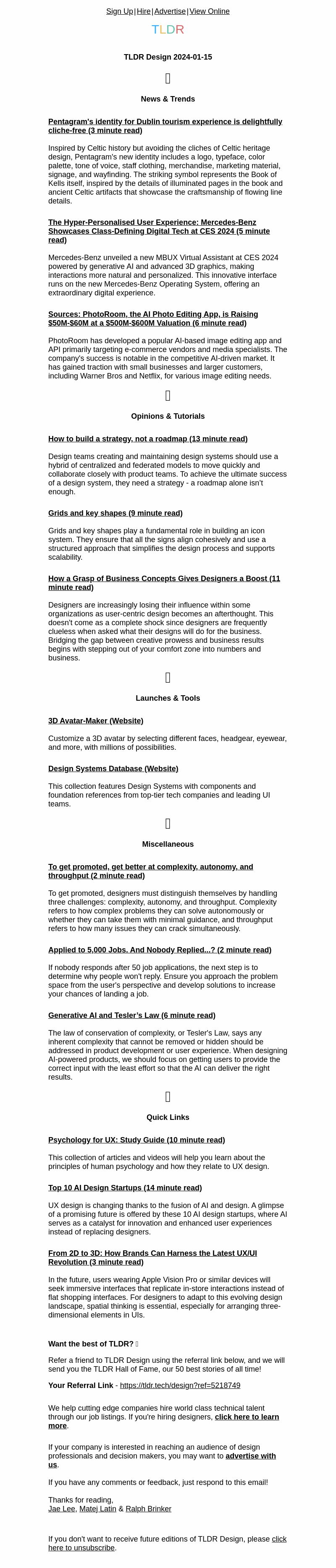 Sign Up | Hire | Advertise | View Online

TLDR

TLDR Design 2024-01-15

News & Trends

Pentagram's identity for Dublin tourism experience is delightfully cliche-free (3 minute read)

Inspired by Celtic history but avoiding the cliches of Celtic heritage design, Pentagram's new identity includes a logo, typeface, color palette, tone of voice, staff clothing, merchandise, marketing material, signage, and wayfinding. The striking symbol represents the Book of Kells itself, inspired by the details of illuminated pages in the book and ancient Celtic artifacts that showcase the craftsmanship of flowing line details.

The Hyper-Personalised User Experience: Mercedes-Benz Showcases Class-Defining Digital Tech at CES 2024 (5 minute read)

Mercedes-Benz unveiled a new MBUX Virtual Assistant at CES 2024 powered by generative AI and advanced 3D graphics, making interactions more natural and personalized. This innovative interface runs on the new Mercedes-Benz Operating System, offering an extraordinary digital experience.

Sources: PhotoRoom, the AI Photo Editing App, is Raising $50M-$60M at a $500M-$600M Valuation (6 minute read)

PhotoRoom has developed a popular AI-based image editing app and API primarily targeting e-commerce vendors and media specialists. The company's success is notable in the competitive AI-driven market. It has gained traction with small businesses and larger customers, including Warner Bros and Netflix, for various image editing needs.

Opinions & Tutorials

How to build a strategy, not a roadmap (13 minute read)

Design teams creating and maintaining design systems should use a hybrid of centralized and federated models to move quickly and collaborate closely with product teams. To achieve the ultimate success of a design system, they need a strategy - a roadmap alone isn't enough.

Grids and key shapes (9 minute read)

Grids and key shapes play a fundamental role in building an icon system. They ensure that all the signs align cohesively and use a structured approach that simplifies the design process and supports scalability.

How a Grasp of Business Concepts Gives Designers a Boost (11 minute read)

Designers are increasingly losing their influence within some organizations as user-centric design becomes an afterthought. This doesn't come as a complete shock since designers are frequently clueless when asked what their designs will do for the business. Bridging the gap between creative prowess and business results begins with stepping out of your comfort zone into numbers and business.

Launches & Tools

3D Avatar-Maker (Website)

Customize a 3D avatar by selecting different faces, headgear, eyewear, and more, with millions of possibilities.

Design Systems Database (Website)

This collection features Design Systems with components and foundation references from top-tier tech companies and leading UI teams.

Miscellaneous

To get promoted, get better at complexity, autonomy, and throughput (2 minute read)

To get promoted, designers must distinguish themselves by handling three challenges: complexity, autonomy, and throughput. Complexity refers to how complex problems they can solve autonomously or whether they can take them with minimal guidance, and throughput refers to how many issues they can crack simultaneously.

Applied to 5,000 Jobs. And Nobody Replied...? (2 minute read)

If nobody responds after 50 job applications, the next step is to determine why people won't reply. Ensure you approach the problem space from the user's perspective and develop solutions to increase your chances of landing a job.

Generative AI and Tesler's Law (6 minute read)

The law of conservation of complexity, or Tesler's Law, says any inherent complexity that cannot be removed or hidden should be addressed in product development or user experience. When designing AI-powered products, we should focus on getting users to provide the correct input with the least effort so that the AI can deliver the right results.

Quick Links

Psychology for UX: Study Guide (10 minute read)

This collection of articles and videos will help you learn about the principles of human psychology and how they relate to UX design.

Top 10 AI Design Startups (14 minute read)

UX design is changing thanks to the fusion of AI and design. A glimpse of a promising future is offered by these 10 AI design startups, where AI serves as a catalyst for innovation and enhanced user experiences instead of replacing designers.

From 2D to 3D: How Brands Can Harness the Latest UX/UI Revolution (3 minute read)

In the future, users wearing Apple Vision Pro or similar devices will seek immersive interfaces that replicate in-store interactions instead of flat shopping interfaces. For designers to adapt to this evolving design landscape, spatial thinking is essential, especially for arranging three-dimensional elements in UIs.

Want the best of TLDR?

Refer a friend to TLDR Design using the referral link below, and we will send you the TLDR Hall of Fame, our 50 best stories of all time!

Your Referral Link - https://tldr.tech/design?ref=5218749

We help cutting edge companies hire world class technical talent through our job listings. If you're hiring designers, click here to learn more.

If your company is interested in reaching an audience of design professionals and decision makers, you may want to advertise with us.

If you have any comments or feedback, just respond to this email!

Thanks for reading,
Jae Lee, Matej Latin & Ralph Brinker

If you don't want to receive future editions of TLDR Design, please click here to unsubscribe.